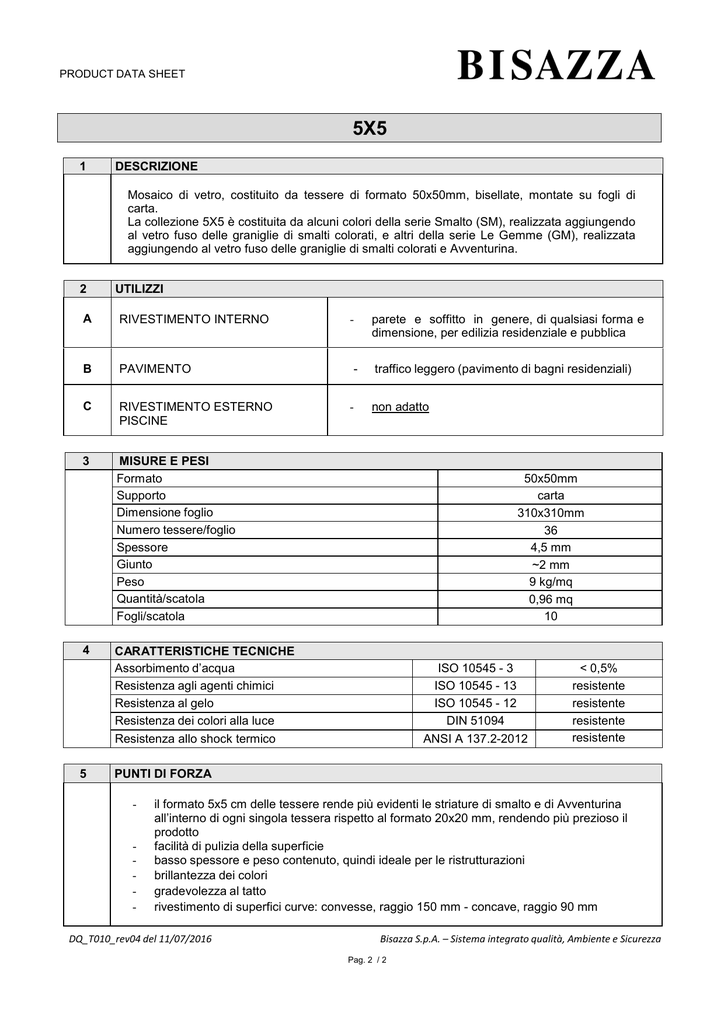 PRODUCT DATA SHEET

BISAZZA

5X5

| 1 | DESCRIZIONE |
|---|---|
| | Mosaico di vetro, costituito da tessere di formato 50x50mm, bisellate, montate su fogli di carta. La collezione 5X5 è costituita da alcuni colori della serie Smalto (SM), realizzata aggiungendo al vetro fuso delle graniglie di smalti colorati, e altri della serie Le Gemme (GM), realizzata aggiungendo al vetro fuso delle graniglie di smalti colorati e Avventurina. |

| 2 | UTILIZZI | |
|---|---|---|
| A | RIVESTIMENTO INTERNO | - parete e soffitto in genere, di qualsiasi forma e dimensione, per edilizia residenziale e pubblica |
| B | PAVIMENTO | - traffico leggero (pavimento di bagni residenziali) |
| C | RIVESTIMENTO ESTERNO PISCINE | - non adatto |

| 3 | MISURE E PESI | |
|---|---|---|
| | Formato | 50x50mm |
| | Supporto | carta |
| | Dimensione foglio | 310x310mm |
| | Numero tessere/foglio | 36 |
| | Spessore | 4,5 mm |
| | Giunto | ~2 mm |
| | Peso | 9 kg/mq |
| | Quantità/scatola | 0,96 mq |
| | Fogli/scatola | 10 |

| 4 | CARATTERISTICHE TECNICHE | | |
|---|---|---|---|
| | Assorbimento d'acqua | ISO 10545 - 3 | < 0,5% |
| | Resistenza agli agenti chimici | ISO 10545 - 13 | resistente |
| | Resistenza al gelo | ISO 10545 - 12 | resistente |
| | Resistenza dei colori alla luce | DIN 51094 | resistente |
| | Resistenza allo shock termico | ANSI A 137.2-2012 | resistente |

| 5 | PUNTI DI FORZA |
|---|---|
| | - il formato 5x5 cm delle tessere rende più evidenti le striature di smalto e di Avventurina all'interno di ogni singola tessera rispetto al formato 20x20 mm, rendendo più prezioso il prodotto<br>- facilità di pulizia della superficie<br>- basso spessore e peso contenuto, quindi ideale per le ristrutturazioni<br>- brillantezza dei colori<br>- gradevolezza al tatto<br>- rivestimento di superfici curve: convesse, raggio 150 mm - concave, raggio 90 mm |

DQ_T010_rev04 del 11/07/2016

Bisazza S.p.A. – Sistema integrato qualità, Ambiente e Sicurezza

Pag. 2 / 2